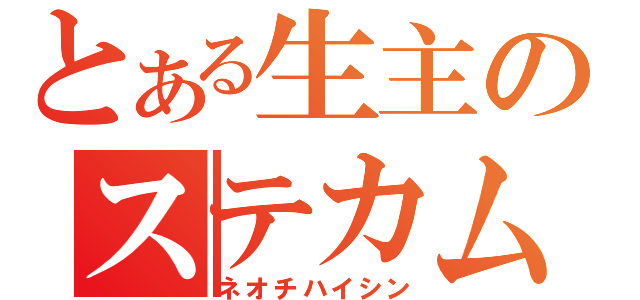 とある生主の
ステカム
ネオチハイシン